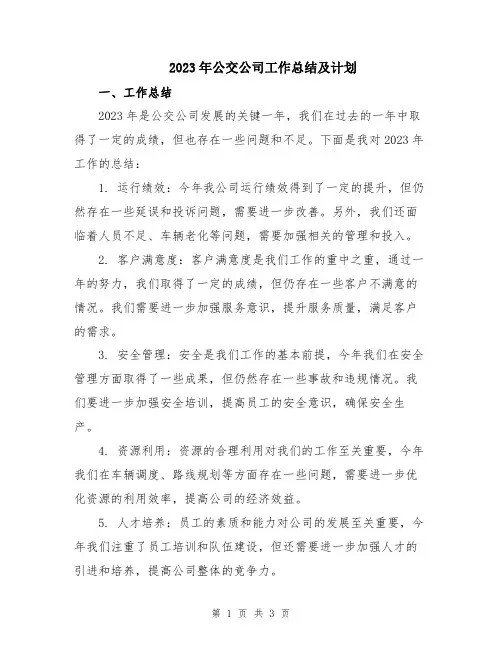 2023年公交公司工作总结及计划

一、工作总结

2023年是公交公司发展的关键一年，我们在过去的一年中取得了一定的成绩，但也存在一些问题和不足。下面是我对2023年工作的总结：

1. 运行绩效：今年我公司运行绩效得到了一定的提升，但仍然存在一些延误和投诉问题，需要进一步改善。另外，我们还面临着人员不足、车辆老化等问题，需要加强相关的管理和投入。

2. 客户满意度：客户满意度是我们工作的重中之重，通过一年的努力，我们取得了一定的成绩，但仍存在一些客户不满意的情况。我们需要进一步加强服务意识，提升服务质量，满足客户的需求。

3. 安全管理：安全是我们工作的基本前提，今年我们在安全管理方面取得了一些成果，但仍然存在一些事故和违规情况。我们要进一步加强安全培训，提高员工的安全意识，确保安全生产。

4. 资源利用：资源的合理利用对我们的工作至关重要，今年我们在车辆调度、路线规划等方面存在一些问题，需要进一步优化资源的利用效率，提高公司的经济效益。

5. 人才培养：员工的素质和能力对公司的发展至关重要，今年我们注重了员工培训和队伍建设，但还需要进一步加强人才的引进和培养，提高公司整体的竞争力。

第 1 页 共 3 页